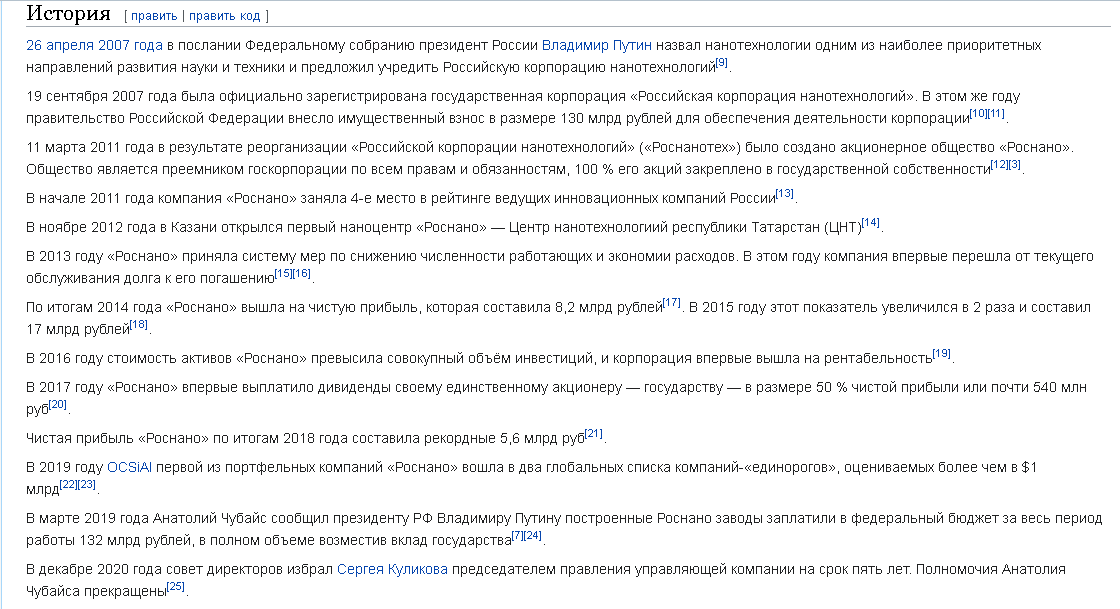 История [ править | править код ]

26 апреля 2007 года в послании Федеральному собранию президент России Владимир Путин назвал нанотехнологии одним из наиболее приоритетных направлений развития науки и техники и предложил учредить Российскую корпорацию нанотехнологий[9].

19 сентября 2007 года была официально зарегистрирована государственная корпорация «Российская корпорация нанотехнологий». В этом же году правительство Российской Федерации внесло имущественный взнос в размере 130 млрд рублей для обеспечения деятельности корпорации[10][11].

11 марта 2011 года в результате реорганизации «Российской корпорации нанотехнологий» («Роснанотех») было создано акционерное общество «Роснано». Общество является преемником госкорпорации по всем правам и обязанностям, 100 % его акций закреплено в государственной собственности[12][3].

В начале 2011 года компания «Роснано» заняла 4-е место в рейтинге ведущих инновационных компаний России[13].

В ноябре 2012 года в Казани открылся первый наноцентр «Роснано» — Центр нанотехнологиий республики Татарстан (ЦНТ)[14].

В 2013 году «Роснано» приняла систему мер по снижению численности работающих и экономии расходов. В этом году компания впервые перешла от текущего обслуживания долга к его погашению[15][16].

По итогам 2014 года «Роснано» вышла на чистую прибыль, которая составила 8,2 млрд рублей[17]. В 2015 году этот показатель увеличился в 2 раза и составил 17 млрд рублей[18].

В 2016 году стоимость активов «Роснано» превысила совокупный объём инвестиций, и корпорация впервые вышла на рентабельность[19].

В 2017 году «Роснано» впервые выплатило дивиденды своему единственному акционеру — государству — в размере 50 % чистой прибыли или почти 540 млн руб[20].

Чистая прибыль «Роснано» по итогам 2018 года составила рекордные 5,6 млрд руб[21].

В 2019 году OCSiAl первой из портфельных компаний «Роснано» вошла в два глобальных списка компаний-«единорогов», оцениваемых более чем в $1 млрд[22][23].

В марте 2019 года Анатолий Чубайс сообщил президенту РФ Владимиру Путину построенные Роснано заводы заплатили в федеральный бюджет за весь период работы 132 млрд рублей, в полном объеме возместив вклад государства[7][24].

В декабре 2020 года совет директоров избрал Сергея Куликова председателем правления управляющей компании на срок пять лет. Полномочия Анатолия Чубайса прекращены[25].